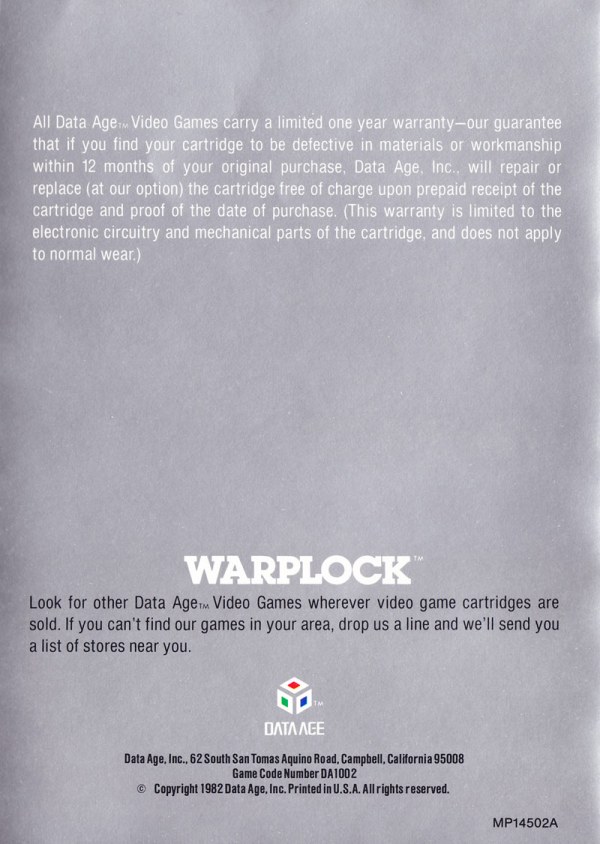 All Data Age™ Video Games carry a limited one year warranty—our guarantee that if you find your cartridge to be defective in materials or workmanship within 12 months of your original purchase, Data Age, Inc., will repair or replace (at our option) the cartridge free of charge upon prepaid receipt of the cartridge and proof of the date of purchase. (This warranty is limited to the electronic circuitry and mechanical parts of the cartridge, and does not apply to normal wear.)

WARPLOCK™

Look for other Data Age™ Video Games wherever video game cartridges are sold. If you can't find our games in your area, drop us a line and we'll send you a list of stores near you.

DATA AGE

Data Age, Inc., 62 South San Tomas Aquino Road, Campbell, California 95008
Game Code Number DA1002
© Copyright 1982 Data Age, Inc. Printed in U.S.A. All rights reserved.

MP14502A